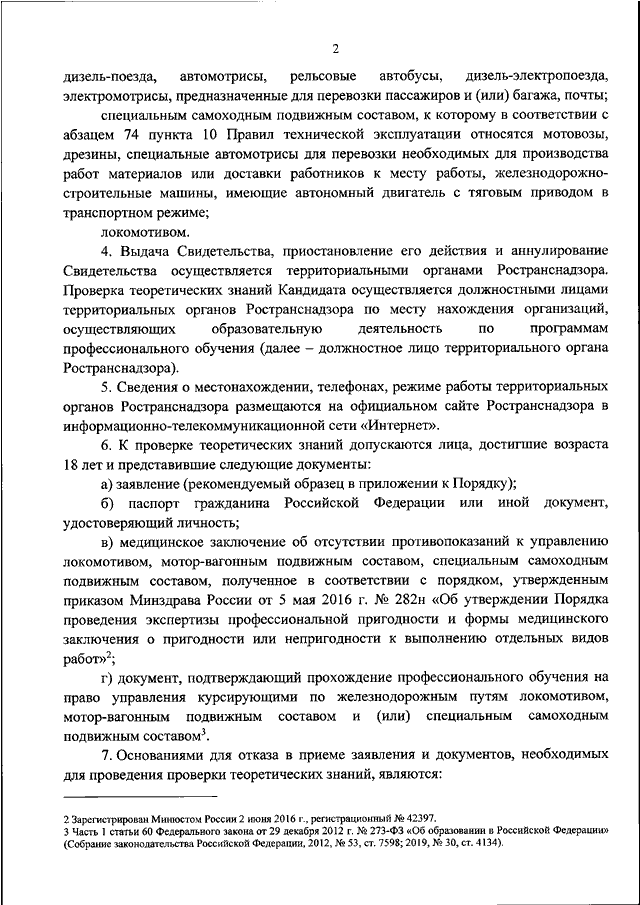 2

дизель-поезда, автомотрисы, рельсовые автобусы, дизель-электропоезда, электромотрисы, предназначенные для перевозки пассажиров и (или) багажа, почты;

специальным самоходным подвижным составом, к которому в соответствии с абзацем 74 пункта 10 Правил технической эксплуатации относятся мотовозы, дрезины, специальные автомотрисы для перевозки необходимых для производства работ материалов или доставки работников к месту работы, железнодорожно-строительные машины, имеющие автономный двигатель с тяговым приводом в транспортном режиме;

локомотивом.

4. Выдача Свидетельства, приостановление его действия и аннулирование Свидетельства осуществляется территориальными органами Ространснадзора. Проверка теоретических знаний Кандидата осуществляется должностными лицами территориальных органов Ространснадзора по месту нахождения организаций, осуществляющих образовательную деятельность по программам профессионального обучения (далее – должностное лицо территориального органа Ространснадзора).

5. Сведения о местонахождении, телефонах, режиме работы территориальных органов Ространснадзора размещаются на официальном сайте Ространснадзора в информационно-телекоммуникационной сети «Интернет».

6. К проверке теоретических знаний допускаются лица, достигшие возраста 18 лет и представившие следующие документы:

а) заявление (рекомендуемый образец в приложении к Порядку);

б) паспорт гражданина Российской Федерации или иной документ, удостоверяющий личность;

в) медицинское заключение об отсутствии противопоказаний к управлению локомотивом, мотор-вагонным подвижным составом, специальным самоходным подвижным составом, полученное в соответствии с порядком, утвержденным приказом Минздрава России от 5 мая 2016 г. № 282н «Об утверждении Порядка проведения экспертизы профессиональной пригодности и формы медицинского заключения о пригодности или непригодности к выполнению отдельных видов работ»$^2$;

г) документ, подтверждающий прохождение профессионального обучения на право управления курсирующими по железнодорожным путям локомотивом, мотор-вагонным подвижным составом и (или) специальным самоходным подвижным составом$^3$.

7. Основаниями для отказа в приеме заявления и документов, необходимых для проведения проверки теоретических знаний, являются:

2 Зарегистрирован Минюстом России 2 июня 2016 г., регистрационный № 42397.
3 Часть 1 статьи 60 Федерального закона от 29 декабря 2012 г. № 273-ФЗ «Об образовании в Российской Федерации» (Собрание законодательства Российской Федерации, 2012, № 53, ст. 7598; 2019, № 30, ст. 4134).